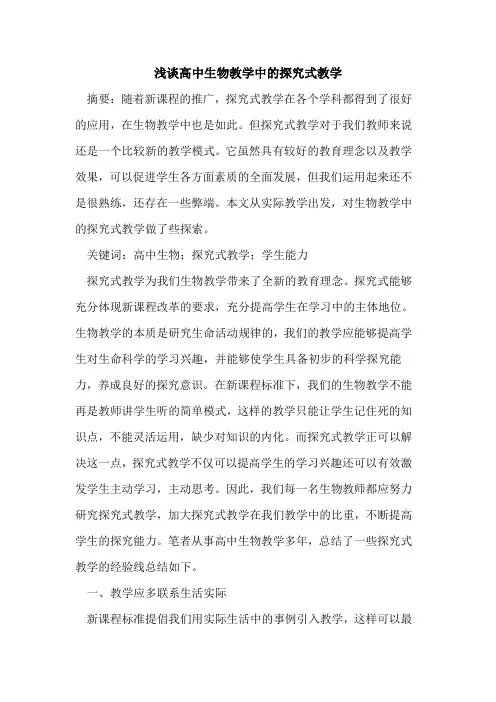 浅谈高中生物教学中的探究式教学

摘要：随着新课程的推广，探究式教学在各个学科都得到了很好的应用，在生物教学中也是如此。但探究式教学对于我们教师来说还是一个比较新的教学模式。它虽然具有较好的教育理念以及教学效果，可以促进学生各方面素质的全面发展，但我们运用起来还不是很熟练，还存在一些弊端。本文从实际教学出发，对生物教学中的探究式教学做了些探索。

关键词：高中生物；探究式教学；学生能力

探究式教学为我们生物教学带来了全新的教育理念。探究式能够充分体现新课程改革的要求，充分提高学生在学习中的主体地位。生物教学的本质是研究生命活动规律的，我们的教学应能够提高学生对生命科学的学习兴趣，并能够使学生具备初步的科学探究能力，养成良好的探究意识。在新课程标准下，我们的生物教学不能再是教师讲学生听的简单模式，这样的教学只能让学生记住死的知识点，不能灵活运用，缺少对知识的内化。而探究式教学正可以解决这一点，探究式教学不仅可以提高学生的学习兴趣还可以有效激发学生主动学习，主动思考。因此，我们每一名生物教师都应努力研究探究式教学，加大探究式教学在我们教学中的比重，不断提高学生的探究能力。笔者从事高中生物教学多年，总结了一些探究式教学的经验线总结如下。

一、教学应多联系生活实际

新课程标准提倡我们用实际生活中的事例引入教学，这样可以最